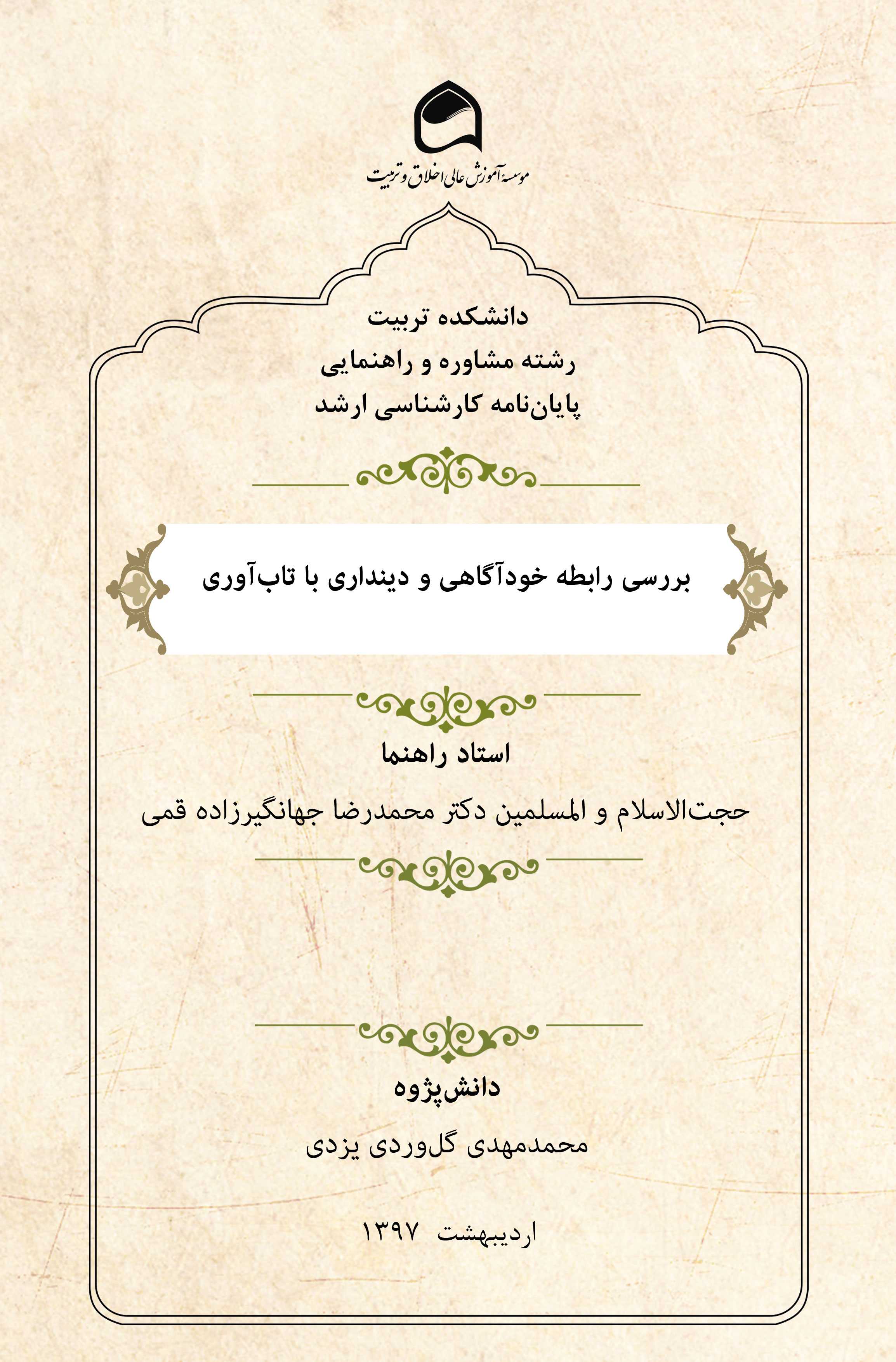 موسسهٔ آموزش عالی اخلاق و تربیت

دانشکده تربیت
رشته مشاوره و راهنمایی
پایان‌نامه کارشناسی ارشد

بررسی رابطه خودآگاهی و دینداری با تاب‌آوری

استاد راهنما
حجت‌الاسلام و المسلمین دکتر محمدرضا جهانگیرزاده قمی

دانش‌پژوه
محمدمهدی گل‌وردی یزدی

اردیبهشت ۱۳۹۷